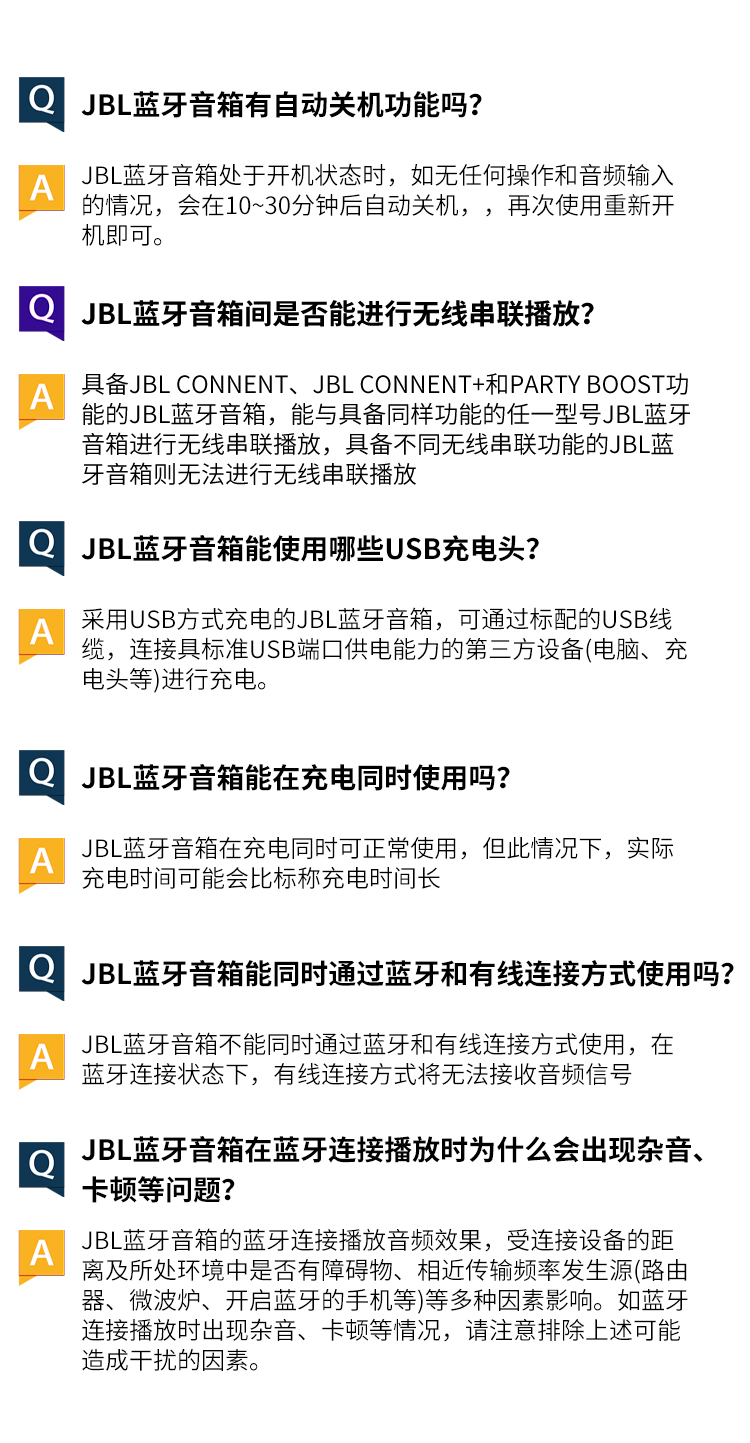 Q
JBL蓝牙音箱有自动关机功能吗?

A
JBL蓝牙音箱处于开机状态时，如无任何操作和音频输入的情况，会在10~30分钟后自动关机，，再次使用重新开机即可。

Q
JBL蓝牙音箱间是否能进行无线串联播放?

A
具备JBL CONNENT、JBL CONNENT+和PARTY BOOST功能的JBL蓝牙音箱，能与具备同样功能的任一型号JBL蓝牙音箱进行无线串联播放，具备不同无线串联功能的JBL蓝牙音箱则无法进行无线串联播放

Q
JBL蓝牙音箱能使用哪些USB充电头?

A
采用USB方式充电的JBL蓝牙音箱，可通过标配的USB线缆，连接具标准USB端口供电能力的第三方设备(电脑、充电头等)进行充电。

Q
JBL蓝牙音箱能在充电同时使用吗?

A
JBL蓝牙音箱在充电同时可正常使用，但此情况下，实际充电时间可能会比标称充电时间长

Q
JBL蓝牙音箱能同时通过蓝牙和有线连接方式使用吗?

A
JBL蓝牙音箱不能同时通过蓝牙和有线连接方式使用，在蓝牙连接状态下，有线连接方式将无法接收音频信号

Q
JBL蓝牙音箱在蓝牙连接播放时为什么会出现杂音、卡顿等问题?

A
JBL蓝牙音箱的蓝牙连接播放音频效果，受连接设备的距离及所处环境中是否有障碍物、相近传输频率发生源(路由器、微波炉、开启蓝牙的手机等)等多种因素影响。如蓝牙连接播放时出现杂音、卡顿等情况，请注意排除上述可能造成干扰的因素。